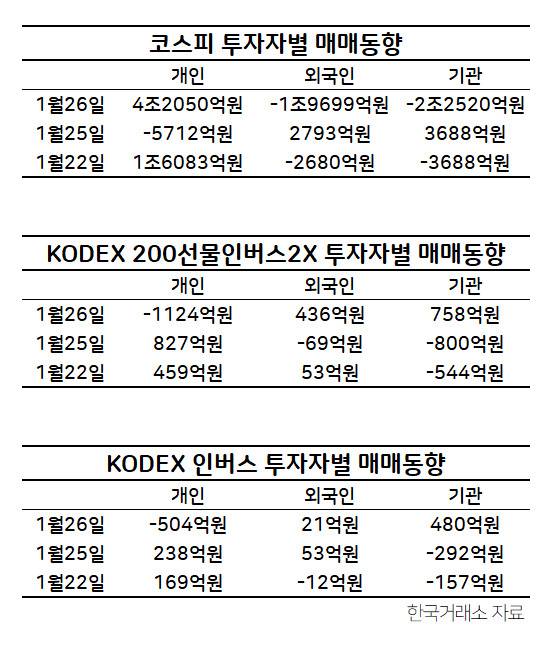 코스피 투자자별 매매동향

| | 개인 | 외국인 | 기관 |
|---|---|---|---|
| 1월26일 | 4조2050억원 | -1조9699억원 | -2조2520억원 |
| 1월25일 | -5712억원 | 2793억원 | 3688억원 |
| 1월22일 | 1조6083억원 | -2680억원 | -3688억원 |

KODEX 200선물인버스2X 투자자별 매매동향

| | 개인 | 외국인 | 기관 |
|---|---|---|---|
| 1월26일 | -1124억원 | 436억원 | 758억원 |
| 1월25일 | 827억원 | -69억원 | -800억원 |
| 1월22일 | 459억원 | 53억원 | -544억원 |

KODEX 인버스 투자자별 매매동향

| | 개인 | 외국인 | 기관 |
|---|---|---|---|
| 1월26일 | -504억원 | 21억원 | 480억원 |
| 1월25일 | 238억원 | 53억원 | -292억원 |
| 1월22일 | 169억원 | -12억원 | -157억원 |

한국거래소 자료